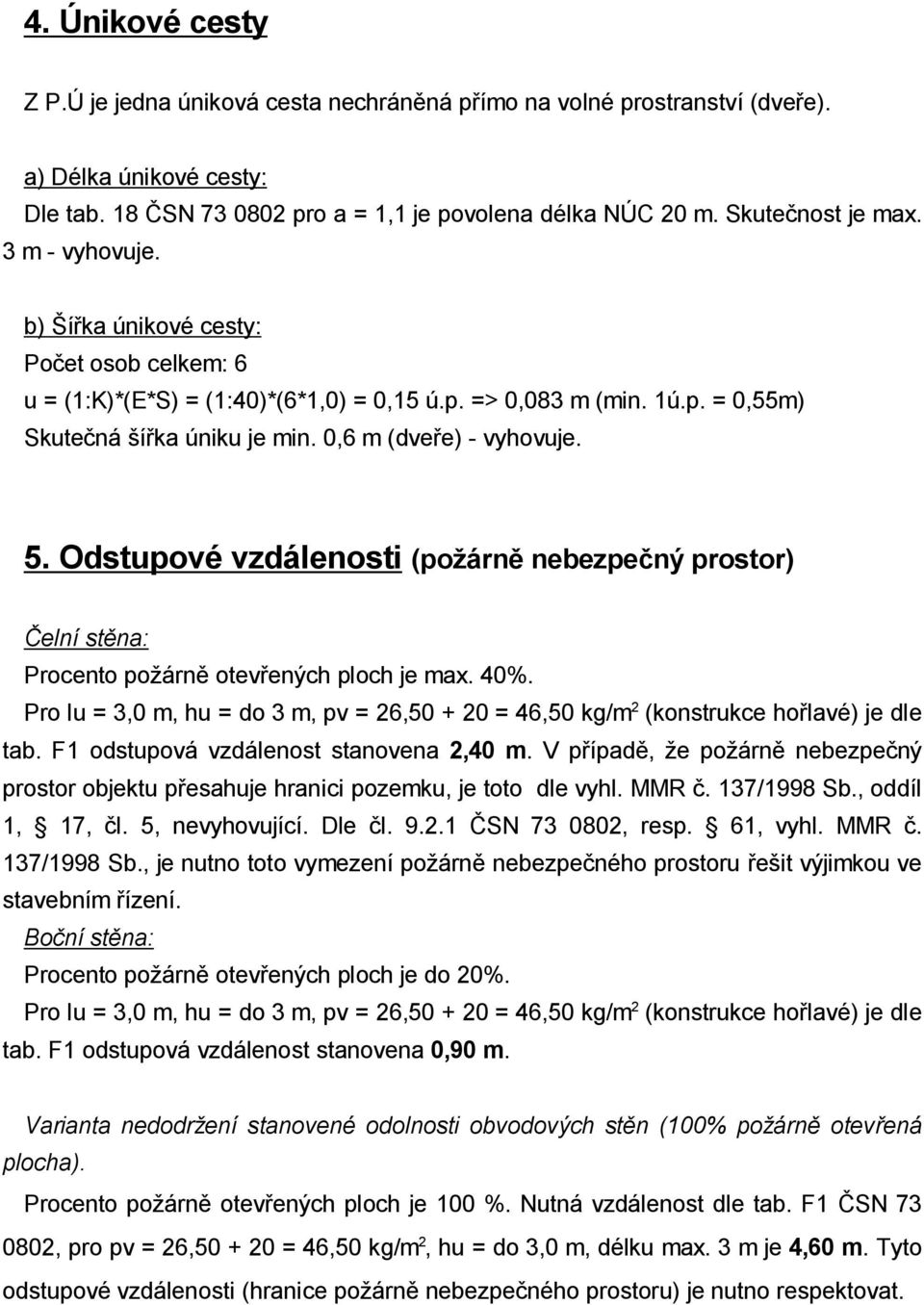 4. Únikové cesty

Z P.Ú je jedna úniková cesta nechráněná přímo na volné prostranství (dveře).

a) Délka únikové cesty:
Dle tab. 18 ČSN 73 0802 pro a = 1,1 je povolena délka NÚC 20 m. Skutečnost je max. 3 m - vyhovuje.

b) Šířka únikové cesty:
Počet osob celkem: 6
u = (1:K)*(E*S) = (1:40)*(6*1,0) = 0,15 ú.p. => 0,083 m (min. 1ú.p. = 0,55m)
Skutečná šířka úniku je min. 0,6 m (dveře) - vyhovuje.

5. Odstupové vzdálenosti (požárně nebezpečný prostor)

Čelní stěna:
Procento požárně otevřených ploch je max. 40%.
Pro lu = 3,0 m, hu = do 3 m, pv = 26,50 + 20 = 46,50 kg/m$^2$ (konstrukce hořlavé) je dle tab. F1 odstupová vzdálenost stanovena 2,40 m. V případě, že požárně nebezpečný prostor objektu přesahuje hranici pozemku, je toto dle vyhl. MMR č. 137/1998 Sb., oddíl 1, § 17, čl. 5, nevyhovující. Dle čl. 9.2.1 ČSN 73 0802, resp. § 61, vyhl. MMR č. 137/1998 Sb., je nutno toto vymezení požárně nebezpečného prostoru řešit výjimkou ve stavebním řízení.
Boční stěna:
Procento požárně otevřených ploch je do 20%.
Pro lu = 3,0 m, hu = do 3 m, pv = 26,50 + 20 = 46,50 kg/m$^2$ (konstrukce hořlavé) je dle tab. F1 odstupová vzdálenost stanovena 0,90 m.

Varianta nedodržení stanovené odolnosti obvodových stěn (100% požárně otevřená plocha).

Procento požárně otevřených ploch je 100 %. Nutná vzdálenost dle tab. F1 ČSN 73 0802, pro pv = 26,50 + 20 = 46,50 kg/m$^2$, hu = do 3,0 m, délku max. 3 m je 4,60 m. Tyto odstupové vzdálenosti (hranice požárně nebezpečného prostoru) je nutno respektovat.